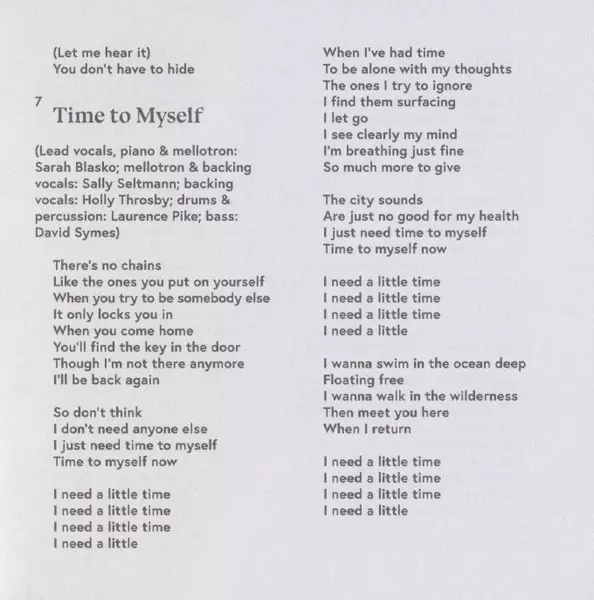 (Let me hear it)
You don't have to hide

7
Time to Myself

(Lead vocals, piano & mellotron: Sarah Blasko; mellotron & backing vocals: Sally Seltmann; backing vocals: Holly Throsby; drums & percussion: Laurence Pike; bass: David Symes)

There's no chains
Like the ones you put on yourself
When you try to be somebody else
It only locks you in
When you come home
You'll find the key in the door
Though I'm not there anymore
I'll be back again

So don't think
I don't need anyone else
I just need time to myself
Time to myself now

I need a little time
I need a little time
I need a little time
I need a little

When I've had time
To be alone with my thoughts
The ones I try to ignore
I find them surfacing
I let go
I see clearly my mind
I'm breathing just fine
So much more to give

The city sounds
Are just no good for my health
I just need time to myself
Time to myself now

I need a little time
I need a little time
I need a little time
I need a little

I wanna swim in the ocean deep
Floating free
I wanna walk in the wilderness
Then meet you here
When I return

I need a little time
I need a little time
I need a little time
I need a little